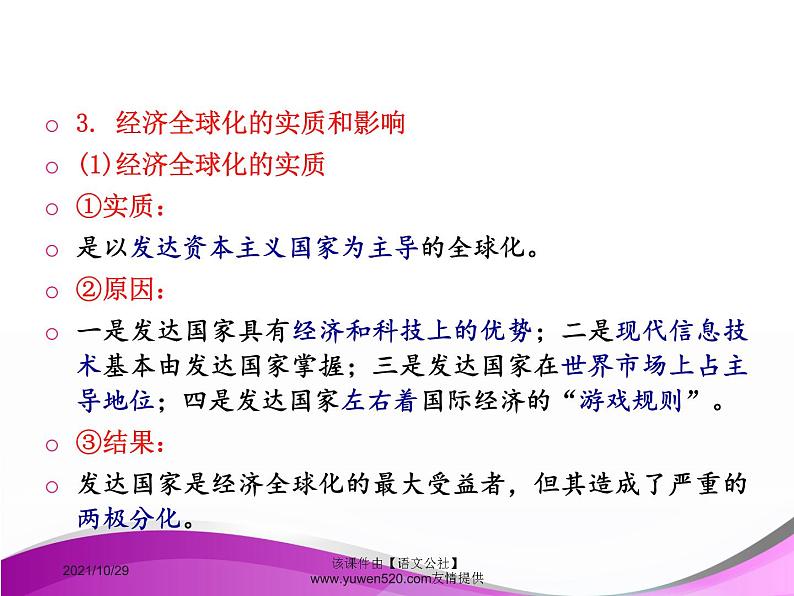 3. 经济全球化的实质和影响

(1)经济全球化的实质

①实质：

是以发达资本主义国家为主导的全球化。

②原因：

一是发达国家具有经济和科技上的优势；二是现代信息技术基本由发达国家掌握；三是发达国家在世界市场上占主导地位；四是发达国家左右着国际经济的“游戏规则”。

③结果：

发达国家是经济全球化的最大受益者，但其造成了严重的两极分化。

2021/10/29

该课件由【语文公社】www.yuwen520.com友情提供